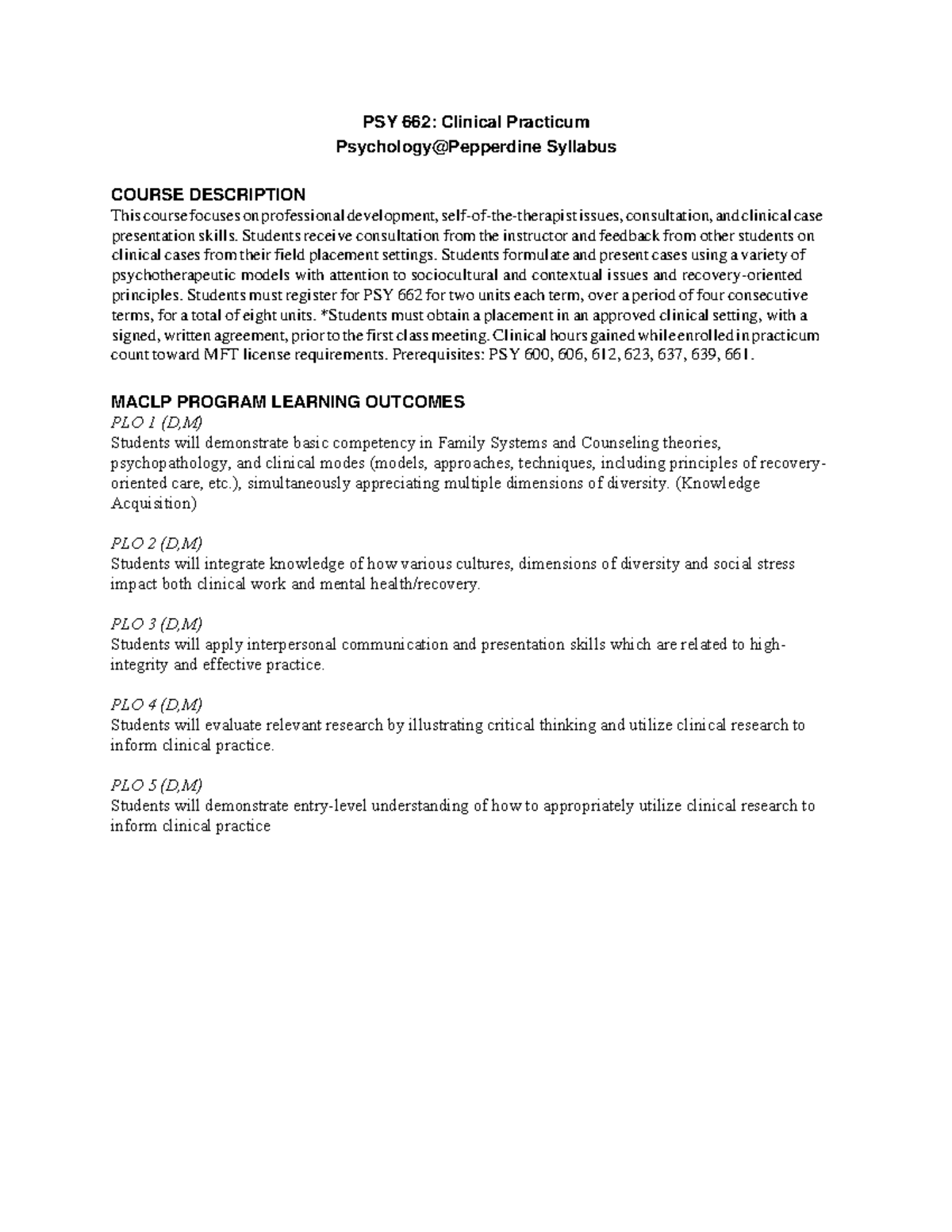 PSY 662: Clinical Practicum
Psychology@Pepperdine Syllabus

COURSE DESCRIPTION
This course focuses on professional development, self-of-the-therapist issues, consultation, and clinical case presentation skills. Students receive consultation from the instructor and feedback from other students on clinical cases from their field placement settings. Students formulate and present cases using a variety of psychotherapeutic models with attention to sociocultural and contextual issues and recovery-oriented principles. Students must register for PSY 662 for two units each term, over a period of four consecutive terms, for a total of eight units. *Students must obtain a placement in an approved clinical setting, with a signed, written agreement, prior to the first class meeting. Clinical hours gained while enrolled in practicum count toward MFT license requirements. Prerequisites: PSY 600, 606, 612, 623, 637, 639, 661.

MACLP PROGRAM LEARNING OUTCOMES
PLO 1 (D,M)
Students will demonstrate basic competency in Family Systems and Counseling theories, psychopathology, and clinical modes (models, approaches, techniques, including principles of recovery-oriented care, etc.), simultaneously appreciating multiple dimensions of diversity. (Knowledge Acquisition)

PLO 2 (D,M)
Students will integrate knowledge of how various cultures, dimensions of diversity and social stress impact both clinical work and mental health/recovery.

PLO 3 (D,M)
Students will apply interpersonal communication and presentation skills which are related to high-integrity and effective practice.

PLO 4 (D,M)
Students will evaluate relevant research by illustrating critical thinking and utilize clinical research to inform clinical practice.

PLO 5 (D,M)
Students will demonstrate entry-level understanding of how to appropriately utilize clinical research to inform clinical practice